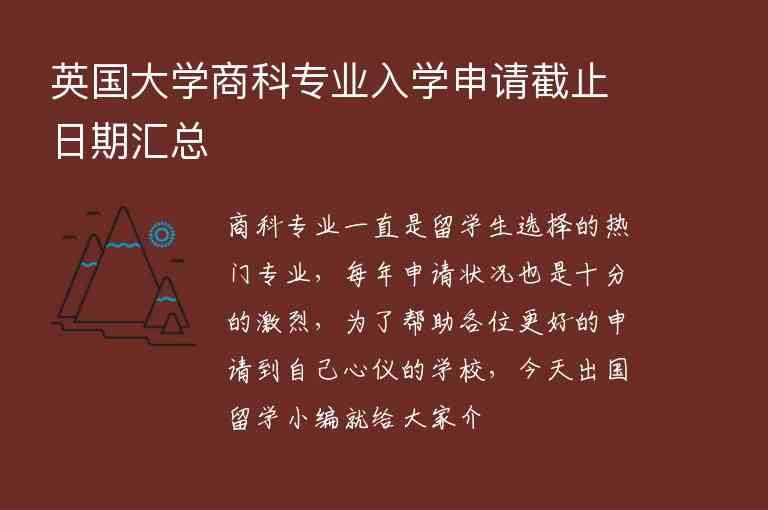 英国大学商科专业入学申请截止日期汇总

商科专业一直是留学生选择的热门专业，每年申请状况也是十分的激烈，为了帮助各位更好的申请到自己心仪的学校，今天出国留学小编就给大家介